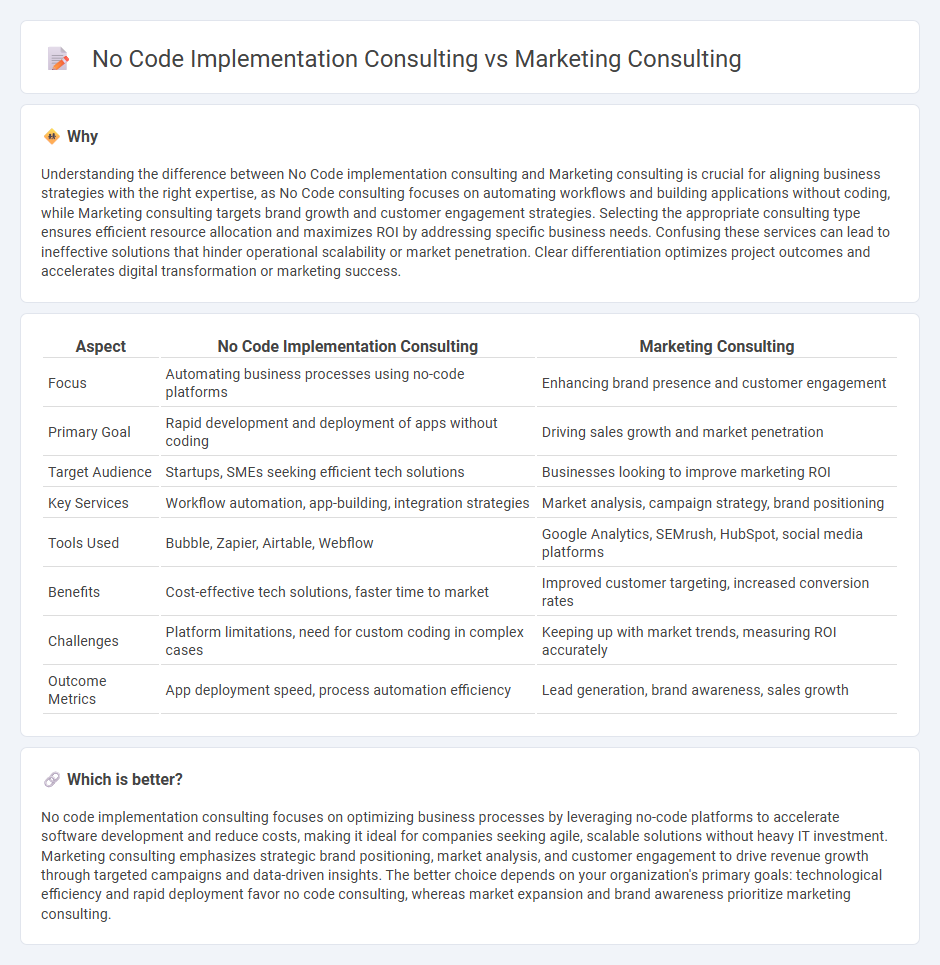 No Code Implementation Consulting vs Marketing Consulting

Why

Understanding the difference between No Code implementation consulting and Marketing consulting is crucial for aligning business strategies with the right expertise, as No Code consulting focuses on automating workflows and building applications without coding, while Marketing consulting targets brand growth and customer engagement strategies. Selecting the appropriate consulting type ensures efficient resource allocation and maximizes ROI by addressing specific business needs. Confusing these services can lead to ineffective solutions that hinder operational scalability or market penetration. Clear differentiation optimizes project outcomes and accelerates digital transformation or marketing success.

| Aspect | No Code Implementation Consulting | Marketing Consulting |
|---|---|---|
| Focus | Automating business processes using no-code platforms | Enhancing brand presence and customer engagement |
| Primary Goal | Rapid development and deployment of apps without coding | Driving sales growth and market penetration |
| Target Audience | Startups, SMEs seeking efficient tech solutions | Businesses looking to improve marketing ROI |
| Key Services | Workflow automation, app-building, integration strategies | Market analysis, campaign strategy, brand positioning |
| Tools Used | Bubble, Zapier, Airtable, Webflow | Google Analytics, SEMrush, HubSpot, social media platforms |
| Benefits | Cost-effective tech solutions, faster time to market | Improved customer targeting, increased conversion rates |
| Challenges | Platform limitations, need for custom coding in complex cases | Keeping up with market trends, measuring ROI accurately |
| Outcome Metrics | App deployment speed, process automation efficiency | Lead generation, brand awareness, sales growth |

Which is better?

No code implementation consulting focuses on optimizing business processes by leveraging no-code platforms to accelerate software development and reduce costs, making it ideal for companies seeking agile, scalable solutions without heavy IT investment. Marketing consulting emphasizes strategic brand positioning, market analysis, and customer engagement to drive revenue growth through targeted campaigns and data-driven insights. The better choice depends on your organization's primary goals: technological efficiency and rapid deployment favor no code consulting, whereas market expansion and brand awareness prioritize marketing consulting.